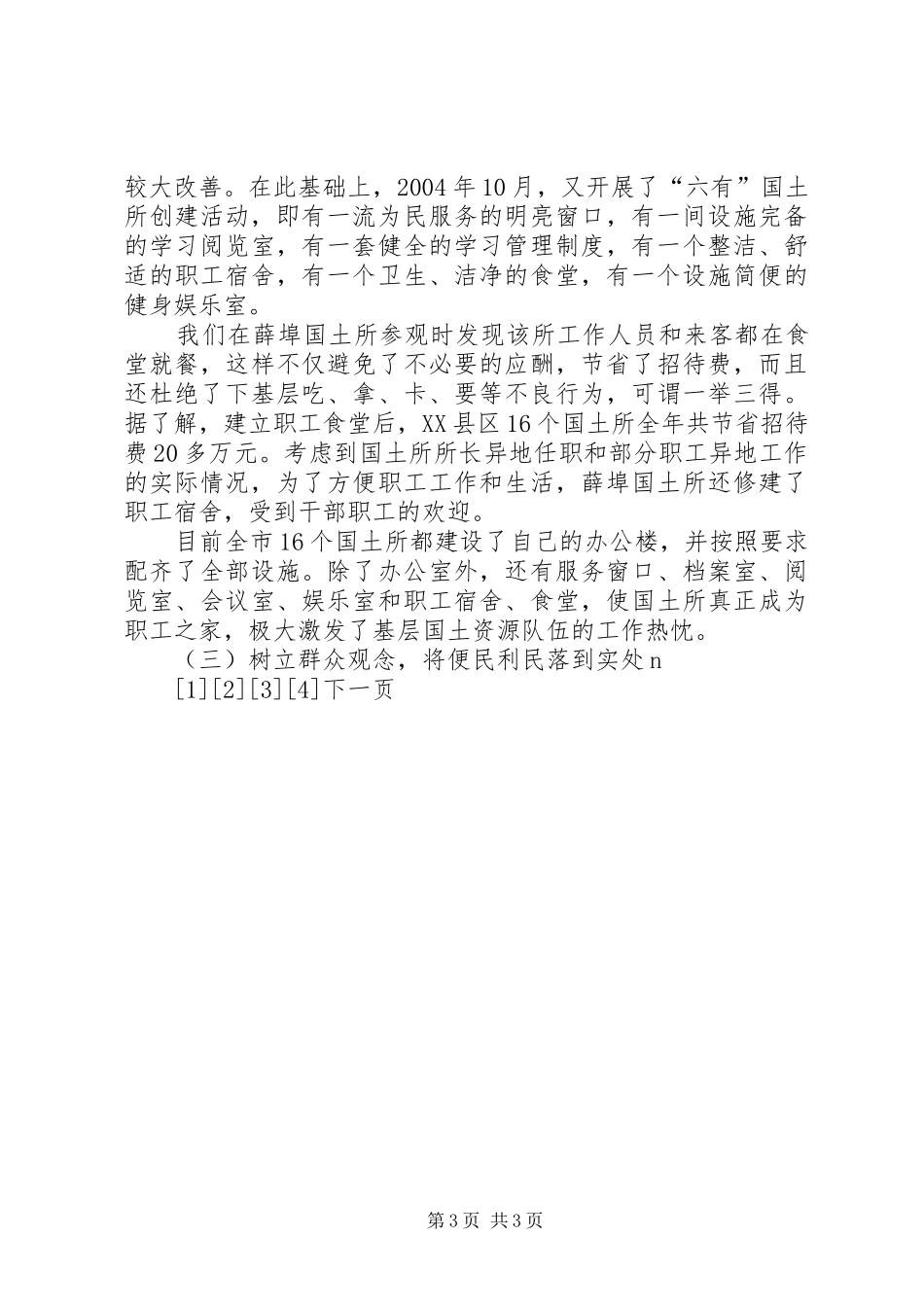 较大改善。在此基础上，2004年10月，又开展了“六有”国土所创建活动，即有一流为民服务的明亮窗口，有一间设施完备的学习阅览室，有一套健全的学习管理制度，有一个整洁、舒适的职工宿舍，有一个卫生、洁净的食堂，有一个设施简便的健身娱乐室。

我们在薛埠国土所参观时发现该所工作人员和来客都在食堂就餐，这样不仅避免了不必要的应酬，节省了招待费，而且还杜绝了下基层吃、拿、卡、要等不良行为，可谓一举三得。据了解，建立职工食堂后，XX县区16个国土所全年共节省招待费20多万元。考虑到国土所所长异地任职和部分职工异地工作的实际情况，为了方便职工工作和生活，薛埠国土所还修建了职工宿舍，受到干部职工的欢迎。

目前全市16个国土所都建设了自己的办公楼，并按照要求配齐了全部设施。除了办公室外，还有服务窗口、档案室、阅览室、会议室、娱乐室和职工宿舍、食堂，使国土所真正成为职工之家，极大激发了基层国土资源队伍的工作热忱。

（三）树立群众观念，将便民利民落到实处n

[1][2][3][4]下一页

第3页 共3页